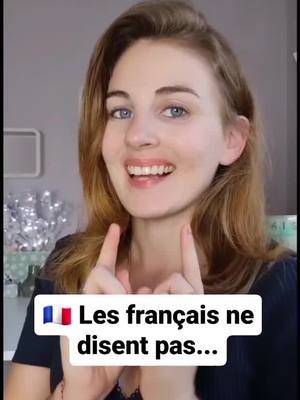 🇫🇷 Les français ne disent pas...